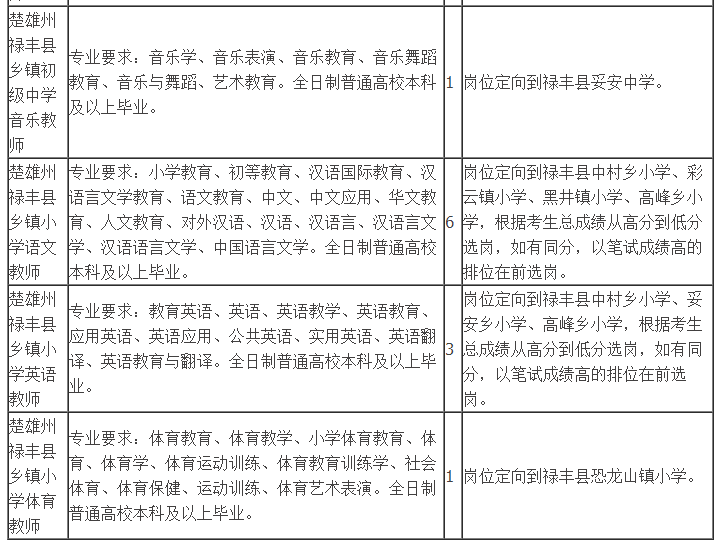 | | | | |
|---|---|---|---|
| 楚雄州禄丰县乡镇初级中学音乐教师 | 专业要求：音乐学、音乐表演、音乐教育、音乐舞蹈教育、音乐与舞蹈、艺术教育。全日制普通高校本科及以上毕业。 | 1 | 岗位定向到禄丰县妥安中学。 |
| 楚雄州禄丰县乡镇小学语文教师 | 专业要求：小学教育、初等教育、汉语国际教育、汉语言文学教育、语文教育、中文、中文应用、华文教育、人文教育、对外汉语、汉语、汉语言、汉语言文学、汉语语言文学、中国语言文学。全日制普通高校本科及以上毕业。 | 6 | 岗位定向到禄丰县中村乡小学、彩云镇小学、黑井镇小学、高峰乡小学，根据考生总成绩从高分到低分选岗，如有同分，以笔试成绩高的排位在前选岗。 |
| 楚雄州禄丰县乡镇小学英语教师 | 专业要求：教育英语、英语、英语教学、英语教育、应用英语、英语应用、公共英语、实用英语、英语翻译、英语教育与翻译。全日制普通高校本科及以上毕业。 | 3 | 岗位定向到禄丰县中村乡小学、妥安乡小学、高峰乡小学，根据考生总成绩从高分到低分选岗，如有同分，以笔试成绩高的排位在前选岗。 |
| 楚雄州禄丰县乡镇小学体育教师 | 专业要求：体育教育、体育教学、小学体育教育、体育、体育学、体育运动训练、体育教育训练学、社会体育、体育保健、运动训练、体育艺术表演。全日制普通高校本科及以上毕业。 | 1 | 岗位定向到禄丰县恐龙山镇小学。 |